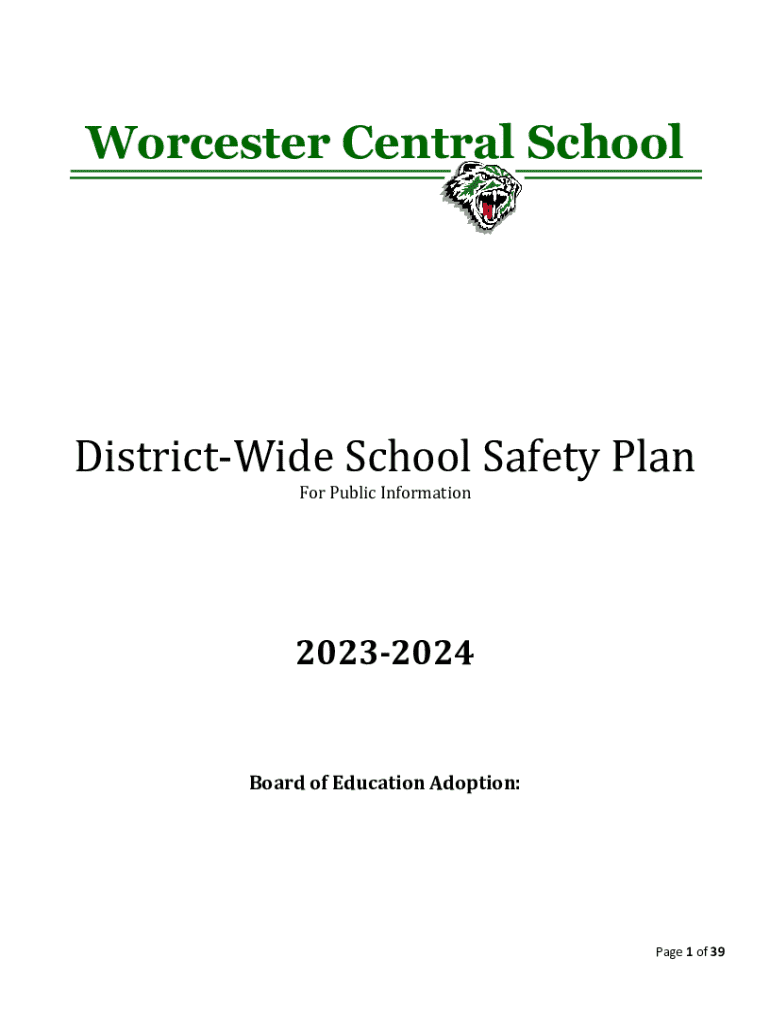 Worcester Central School

District-Wide School Safety Plan

For Public Information

2023-2024

Board of Education Adoption:

Page 1 of 39